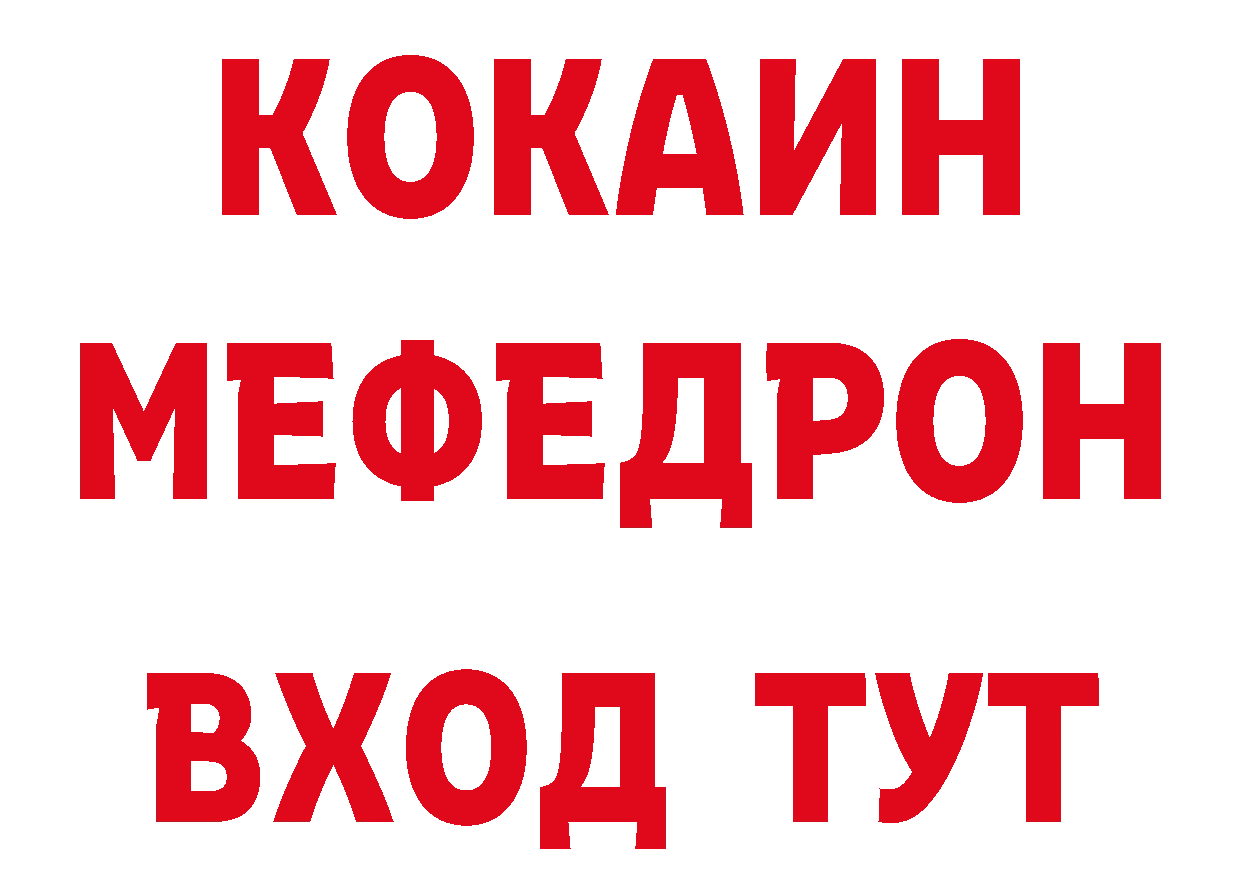 КОКАИН
МЕФЕДРОН
ВХОД ТУТ